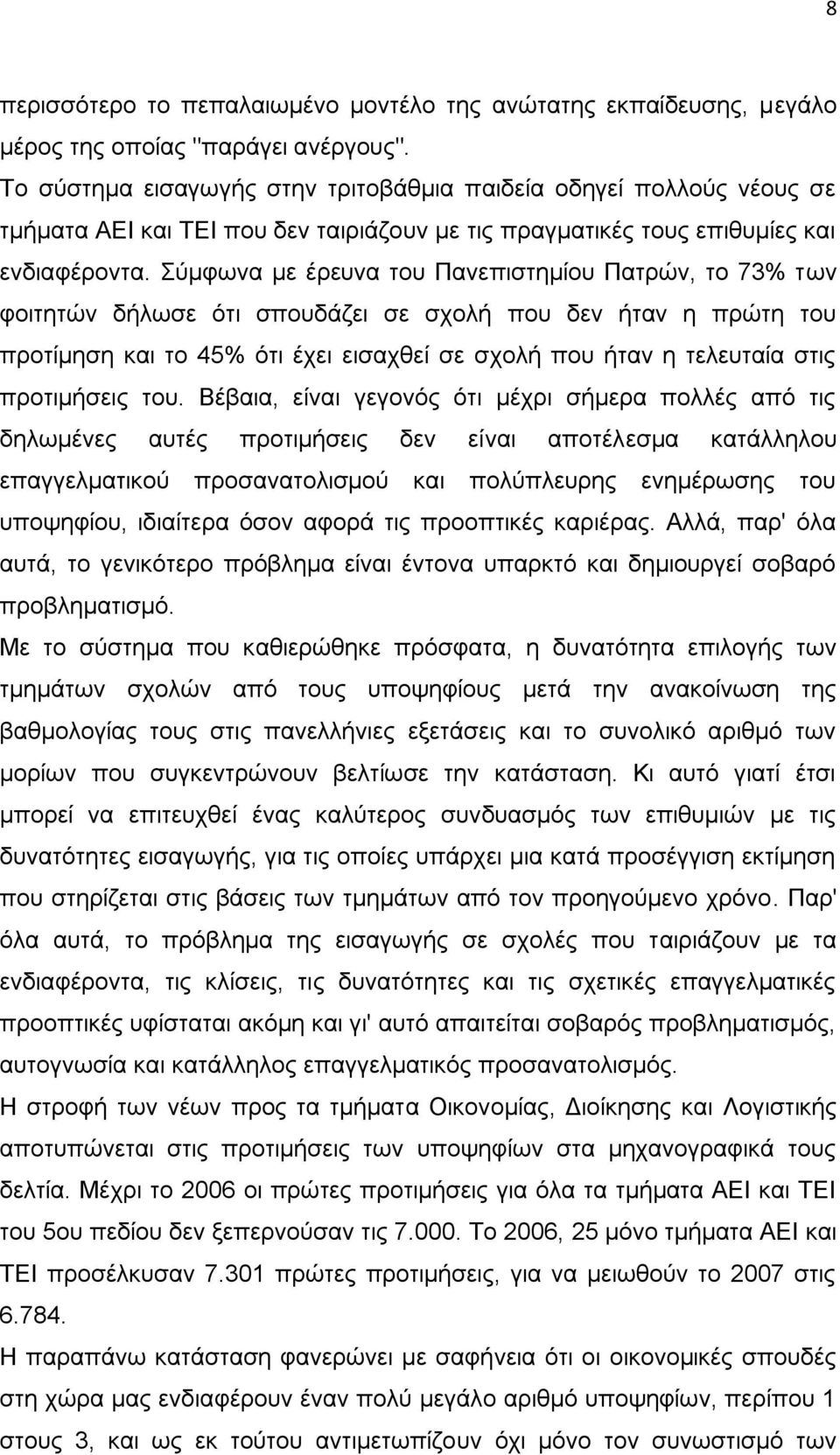 8

περισσότερο το πεπαλαιωμένο μοντέλο της ανώτατης εκπαίδευσης, μεγάλο μέρος της οποίας "παράγει ανέργους".
Το σύστημα εισαγωγής στην τριτοβάθμια παιδεία οδηγεί πολλούς νέους σε τμήματα ΑΕΙ και ΤΕΙ που δεν ταιριάζουν με τις πραγματικές τους επιθυμίες και ενδιαφέροντα. Σύμφωνα με έρευνα του Πανεπιστημίου Πατρών, το 73% των φοιτητών δήλωσε ότι σπουδάζει σε σχολή που δεν ήταν η πρώτη του προτίμηση και το 45% ότι έχει εισαχθεί σε σχολή που ήταν η τελευταία στις προτιμήσεις του. Βέβαια, είναι γεγονός ότι μέχρι σήμερα πολλές από τις δηλωμένες αυτές προτιμήσεις δεν είναι αποτέλεσμα κατάλληλου επαγγελματικού προσανατολισμού και πολύπλευρης ενημέρωσης του υποψηφίου, ιδιαίτερα όσον αφορά τις προοπτικές καριέρας. Αλλά, παρ' όλα αυτά, το γενικότερο πρόβλημα είναι έντονα υπαρκτό και δημιουργεί σοβαρό προβληματισμό.
Με το σύστημα που καθιερώθηκε πρόσφατα, η δυνατότητα επιλογής των τμημάτων σχολών από τους υποψηφίους μετά την ανακοίνωση της βαθμολογίας τους στις πανελλήνιες εξετάσεις και το συνολικό αριθμό των μορίων που συγκεντρώνουν βελτίωσε την κατάσταση. Κι αυτό γιατί έτσι μπορεί να επιτευχθεί ένας καλύτερος συνδυασμός των επιθυμιών με τις δυνατότητες εισαγωγής, για τις οποίες υπάρχει μια κατά προσέγγιση εκτίμηση που στηρίζεται στις βάσεις των τμημάτων από τον προηγούμενο χρόνο. Παρ' όλα αυτά, το πρόβλημα της εισαγωγής σε σχολές που ταιριάζουν με τα ενδιαφέροντα, τις κλίσεις, τις δυνατότητες και τις σχετικές επαγγελματικές προοπτικές υφίσταται ακόμη και γι' αυτό απαιτείται σοβαρός προβληματισμός, αυτογνωσία και κατάλληλος επαγγελματικός προσανατολισμός.
Η στροφή των νέων προς τα τμήματα Οικονομίας, Διοίκησης και Λογιστικής αποτυπώνεται στις προτιμήσεις των υποψηφίων στα μηχανογραφικά τους δελτία. Μέχρι το 2006 οι πρώτες προτιμήσεις για όλα τα τμήματα ΑΕΙ και ΤΕΙ του 5ου πεδίου δεν ξεπερνούσαν τις 7.000. Το 2006, 25 μόνο τμήματα ΑΕΙ και ΤΕΙ προσέλκυσαν 7.301 πρώτες προτιμήσεις, για να μειωθούν το 2007 στις 6.784.
Η παραπάνω κατάσταση φανερώνει με σαφήνεια ότι οι οικονομικές σπουδές στη χώρα μας ενδιαφέρουν έναν πολύ μεγάλο αριθμό υποψηφίων, περίπου 1 στους 3, και ως εκ τούτου αντιμετωπίζουν όχι μόνο τον συνωστισμό των